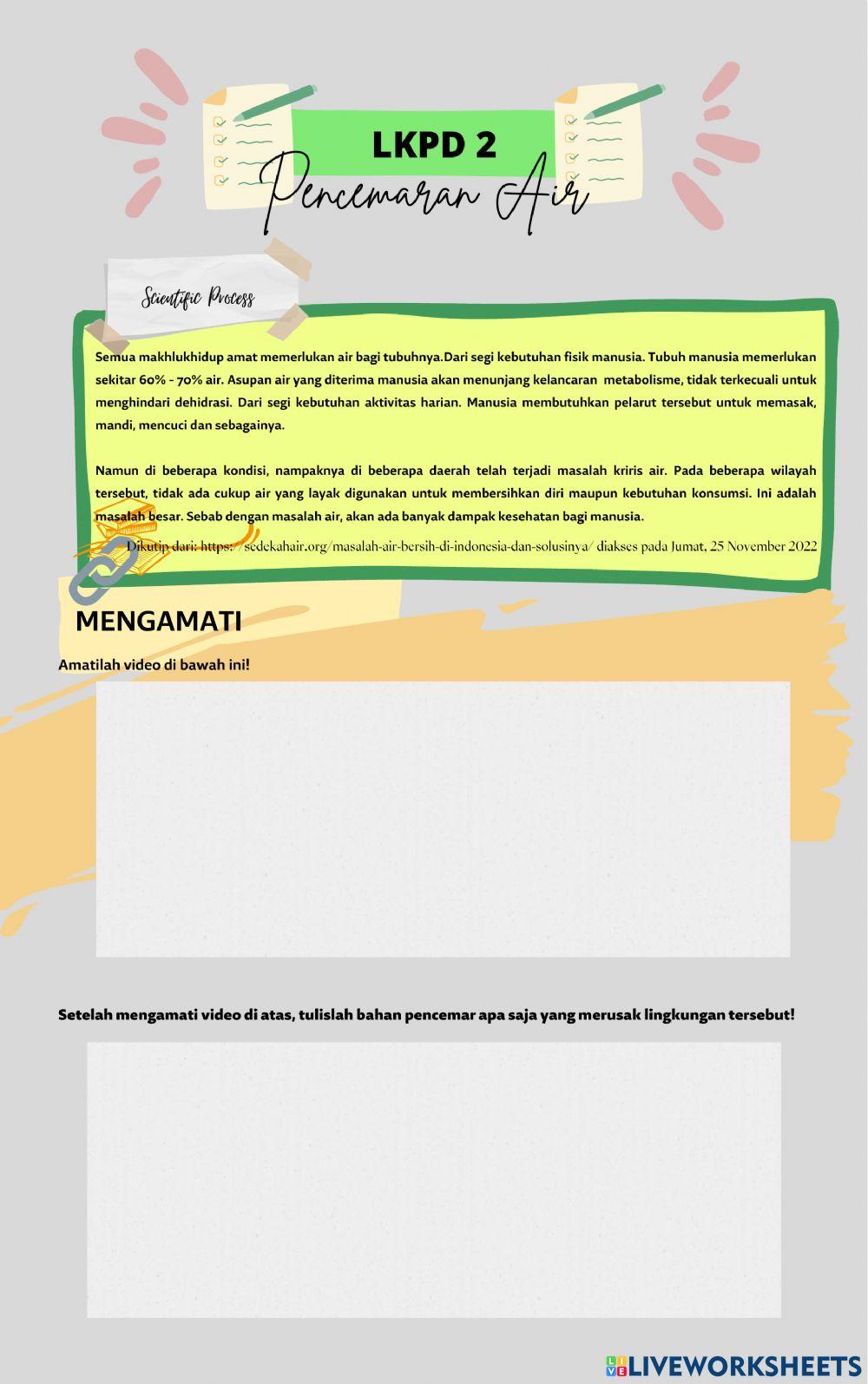 LKPD 2

Pencemaran Air

Scientific Process

Semua makhlukhidup amat memerlukan air bagi tubuhnya.Dari segi kebutuhan fisik manusia. Tubuh manusia memerlukan sekitar 60% - 70% air. Asupan air yang diterima manusia akan menunjang kelancaran metabolisme, tidak terkecuali untuk menghindari dehidrasi. Dari segi kebutuhan aktivitas harian. Manusia membutuhkan pelarut tersebut untuk memasak, mandi, mencuci dan sebagainya.

Namun di beberapa kondisi, nampaknya di beberapa daerah telah terjadi masalah kriris air. Pada beberapa wilayah tersebut, tidak ada cukup air yang layak digunakan untuk membersihkan diri maupun kebutuhan konsumsi. Ini adalah masalah besar. Sebab dengan masalah air, akan ada banyak dampak kesehatan bagi manusia.

Dikutip dari: https://sedekahair.org/masalah-air-bersih-di-indonesia-dan-solusinya/ diakses pada Jumat, 25 November 2022

MENGAMATI

Amatilah video di bawah ini!

Setelah mengamati video di atas, tulislah bahan pencemar apa saja yang merusak lingkungan tersebut!

LIVEWORKSHEETS